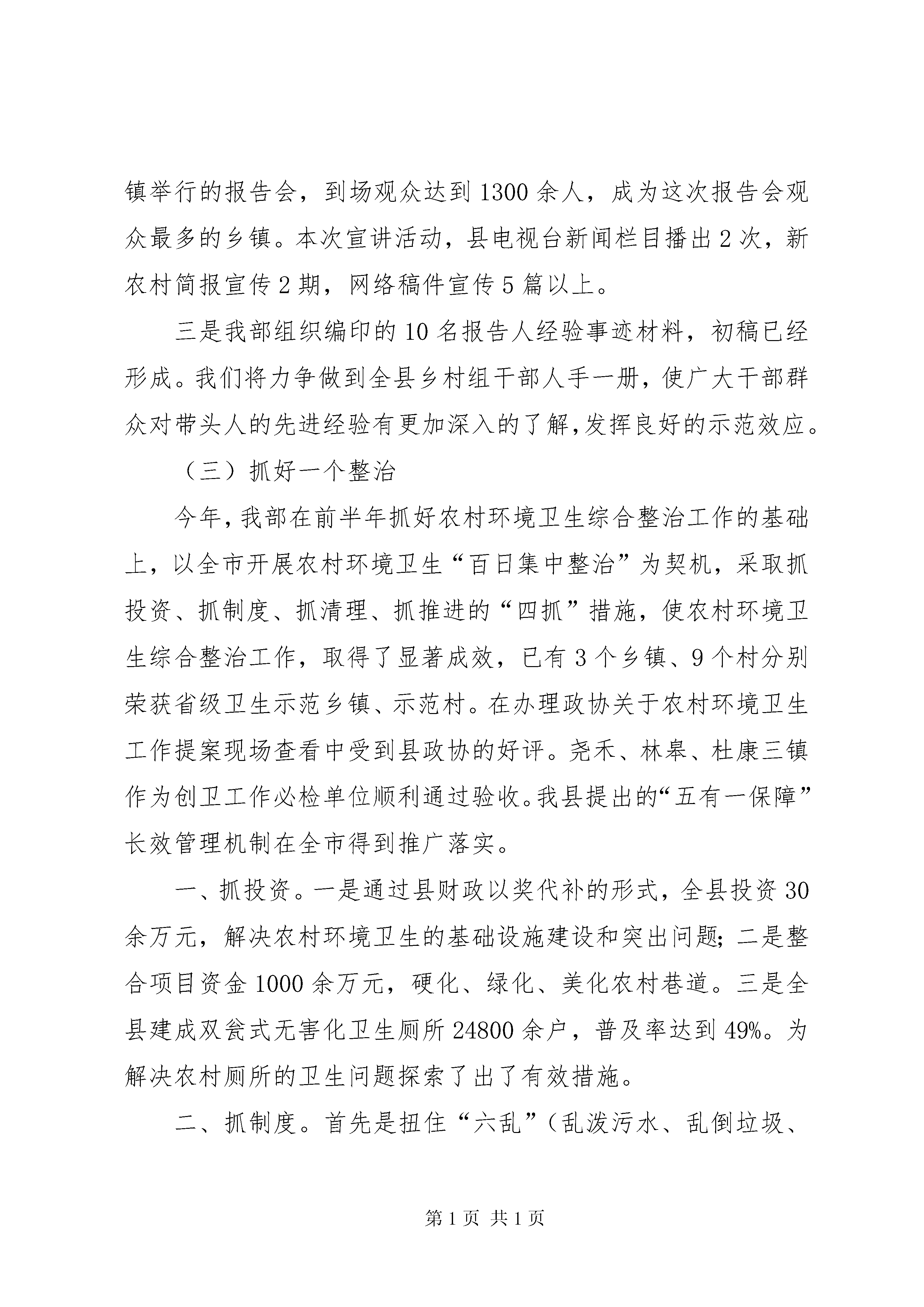 镇举行的报告会，到场观众达到1300余人，成为这次报告会观众最多的乡镇。本次宣讲活动，县电视台新闻栏目播出2次，新农村简报宣传2期，网络稿件宣传5篇以上。

三是我部组织编印的10名报告人经验事迹材料，初稿已经形成。我们将力争做到全县乡村组干部人手一册，使广大干部群众对带头人的先进经验有更加深入的了解,发挥良好的示范效应。

（三）抓好一个整治

今年,我部在前半年抓好农村环境卫生综合整治工作的基础上，以全市开展农村环境卫生“百日集中整治”为契机，采取抓投资、抓制度、抓清理、抓推进的“四抓”措施，使农村环境卫生综合整治工作，取得了显著成效，已有3个乡镇、9个村分别荣获省级卫生示范乡镇、示范村。在办理政协关于农村环境卫生工作提案现场查看中受到县政协的好评。尧禾、林皋、杜康三镇作为创卫工作必检单位顺利通过验收。我县提出的“五有一保障”长效管理机制在全市得到推广落实。

一、抓投资。一是通过县财政以奖代补的形式，全县投资30余万元，解决农村环境卫生的基础设施建设和突出问题；二是整合项目资金1000余万元，硬化、绿化、美化农村巷道。三是全县建成双瓮式无害化卫生厕所24800余户，普及率达到49%。为解决农村厕所的卫生问题探索了出了有效措施。

二、抓制度。首先是扭住“六乱”（乱泼污水、乱倒垃圾、

第1页 共1页